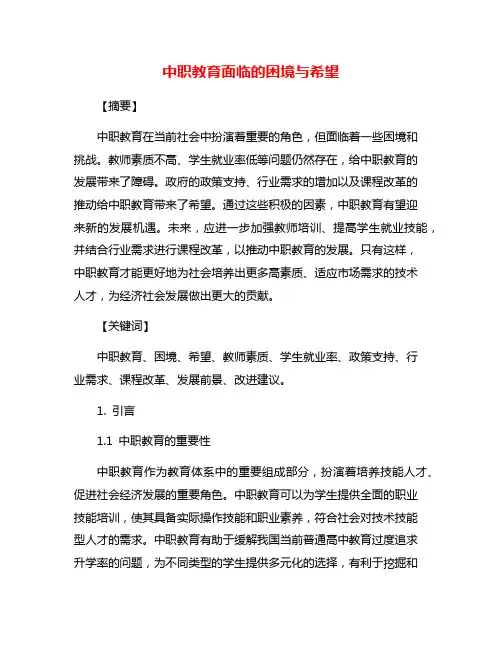 中职教育面临的困境与希望

【摘要】

中职教育在当前社会中扮演着重要的角色，但面临着一些困境和挑战。教师素质不高、学生就业率低等问题仍然存在，给中职教育的发展带来了障碍。政府的政策支持、行业需求的增加以及课程改革的推动给中职教育带来了希望。通过这些积极的因素，中职教育有望迎来新的发展机遇。未来，应进一步加强教师培训、提高学生就业技能，并结合行业需求进行课程改革，以推动中职教育的发展。只有这样，中职教育才能更好地为社会培养出更多高素质、适应市场需求的技术人才，为经济社会发展做出更大的贡献。

【关键词】

中职教育、困境、希望、教师素质、学生就业率、政策支持、行业需求、课程改革、发展前景、改进建议。

1. 引言

1.1 中职教育的重要性

中职教育作为教育体系中的重要组成部分，扮演着培养技能人才、促进社会经济发展的重要角色。中职教育可以为学生提供全面的职业技能培训，使其具备实际操作技能和职业素养，符合社会对技术技能型人才的需求。中职教育有助于缓解我国当前普通高中教育过度追求升学率的问题，为不同类型的学生提供多元化的选择，有利于挖掘和